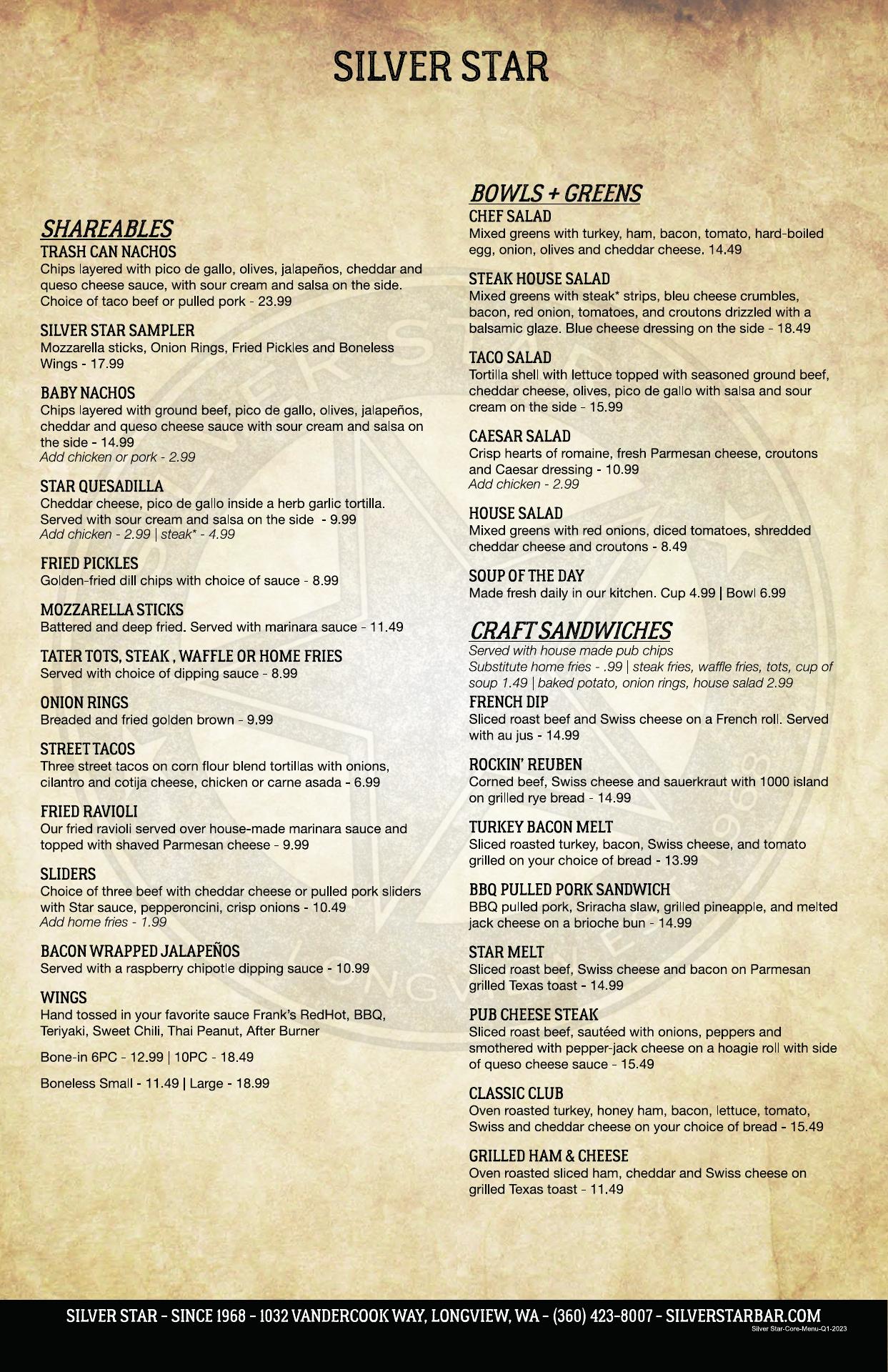 SILVER STAR

SHAREABLES

TRASH CAN NACHOS
Chips layered with pico de gallo, olives, jalapeños, cheddar and queso cheese sauce, with sour cream and salsa on the side. Choice of taco beef or pulled pork - 23.99

SILVER STAR SAMPLER
Mozzarella sticks, Onion Rings, Fried Pickles and Boneless Wings - 17.99

BABY NACHOS
Chips layered with ground beef, pico de gallo, olives, jalapeños, cheddar and queso cheese sauce with sour cream and salsa on the side - 14.99
Add chicken or pork - 2.99

STAR QUESADILLA
Cheddar cheese, pico de gallo inside a herb garlic tortilla. Served with sour cream and salsa on the side - 9.99
Add chicken - 2.99 | steak* - 4.99

FRIED PICKLES
Golden-fried dill chips with choice of sauce - 8.99

MOZZARELLA STICKS
Battered and deep fried. Served with marinara sauce - 11.49

TATER TOTS, STEAK , WAFFLE OR HOME FRIES
Served with choice of dipping sauce - 8.99

ONION RINGS
Breaded and fried golden brown - 9.99

STREET TACOS
Three street tacos on corn flour blend tortillas with onions, cilantro and cotija cheese, chicken or carne asada - 6.99

FRIED RAVIOLI
Our fried ravioli served over house-made marinara sauce and topped with shaved Parmesan cheese - 9.99

SLIDERS
Choice of three beef with cheddar cheese or pulled pork sliders with Star sauce, pepperoncini, crisp onions - 10.49
Add home fries - 1.99

BACON WRAPPED JALAPEÑOS
Served with a raspberry chipotle dipping sauce - 10.99

WINGS
Hand tossed in your favorite sauce Frank's RedHot, BBQ, Teriyaki, Sweet Chili, Thai Peanut, After Burner

Bone-in 6PC - 12.99 | 10PC - 18.49

Boneless Small - 11.49 | Large - 18.99

BOWLS + GREENS

CHEF SALAD
Mixed greens with turkey, ham, bacon, tomato, hard-boiled egg, onion, olives and cheddar cheese. 14.49

STEAK HOUSE SALAD
Mixed greens with steak* strips, bleu cheese crumbles, bacon, red onion, tomatoes, and croutons drizzled with a balsamic glaze. Blue cheese dressing on the side - 18.49

TACO SALAD
Tortilla shell with lettuce topped with seasoned ground beef, cheddar cheese, olives, pico de gallo with salsa and sour cream on the side - 15.99

CAESAR SALAD
Crisp hearts of romaine, fresh Parmesan cheese, croutons and Caesar dressing - 10.99
Add chicken - 2.99

HOUSE SALAD
Mixed greens with red onions, diced tomatoes, shredded cheddar cheese and croutons - 8.49

SOUP OF THE DAY
Made fresh daily in our kitchen. Cup 4.99 | Bowl 6.99

CRAFT SANDWICHES
Served with house made pub chips
Substitute home fries - .99 | steak fries, waffle fries, tots, cup of soup 1.49 | baked potato, onion rings, house salad 2.99

FRENCH DIP
Sliced roast beef and Swiss cheese on a French roll. Served with au jus - 14.99

ROCKIN' REUBEN
Corned beef, Swiss cheese and sauerkraut with 1000 island on grilled rye bread - 14.99

TURKEY BACON MELT
Sliced roasted turkey, bacon, Swiss cheese, and tomato grilled on your choice of bread - 13.99

BBQ PULLED PORK SANDWICH
BBQ pulled pork, Sriracha slaw, grilled pineapple, and melted jack cheese on a brioche bun - 14.99

STAR MELT
Sliced roast beef, Swiss cheese and bacon on Parmesan grilled Texas toast - 14.99

PUB CHEESE STEAK
Sliced roast beef, sautéed with onions, peppers and smothered with pepper-jack cheese on a hoagie roll with side of queso cheese sauce - 15.49

CLASSIC CLUB
Oven roasted turkey, honey ham, bacon, lettuce, tomato, Swiss and cheddar cheese on your choice of bread - 15.49

GRILLED HAM & CHEESE
Oven roasted sliced ham, cheddar and Swiss cheese on grilled Texas toast - 11.49

SILVER STAR - SINCE 1968 - 1032 VANDERCOOK WAY, LONGVIEW, WA - (360) 423-8007 - SILVERSTARBAR.COM
Silver Star-Core-Menu-Q1-2023